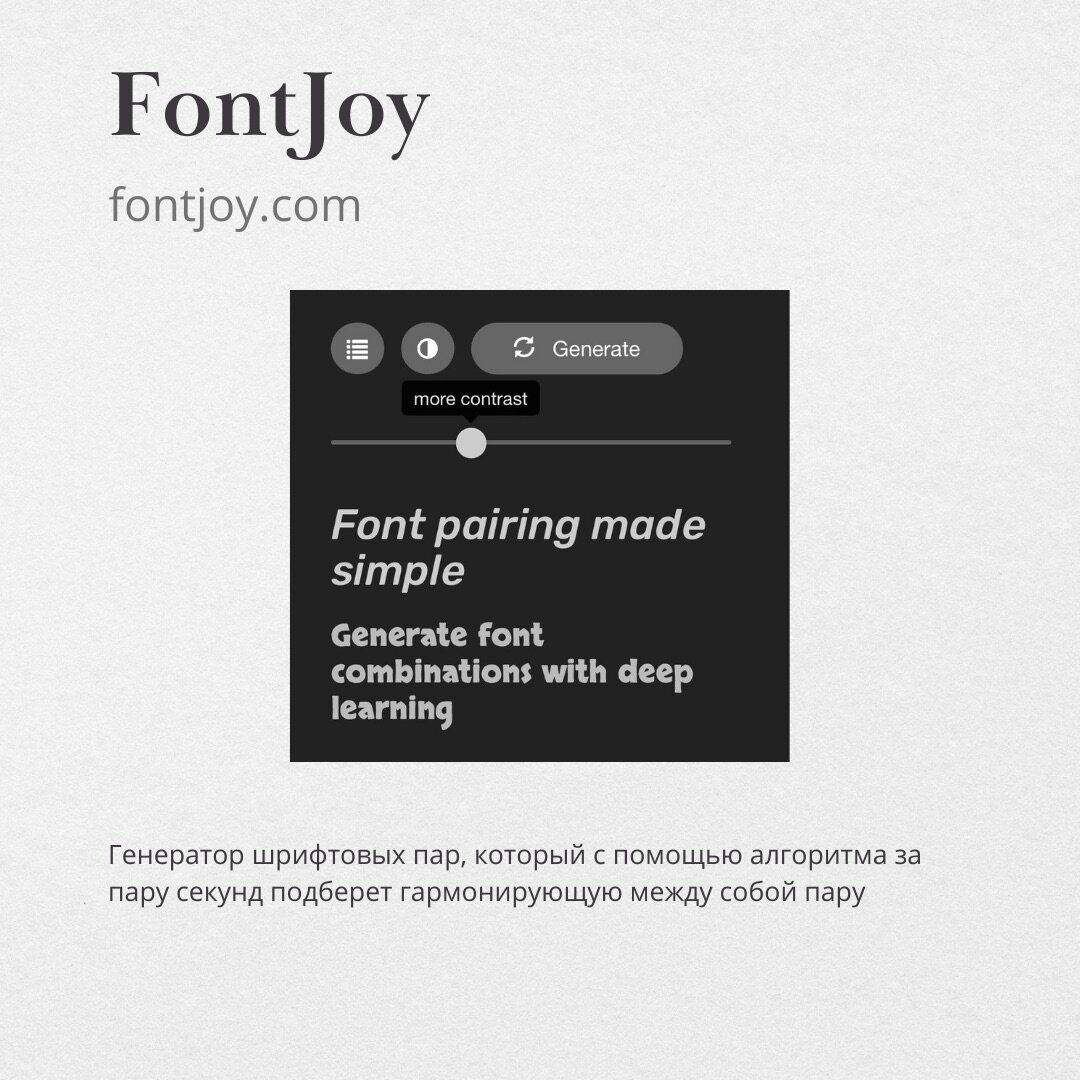 FontJoy

fontjoy.com

Generate

more contrast

Font pairing made simple

Generate font combinations with deep learning

Генератор шрифтовых пар, который с помощью алгоритма за пару секунд подберет гармонирующую между собой пару